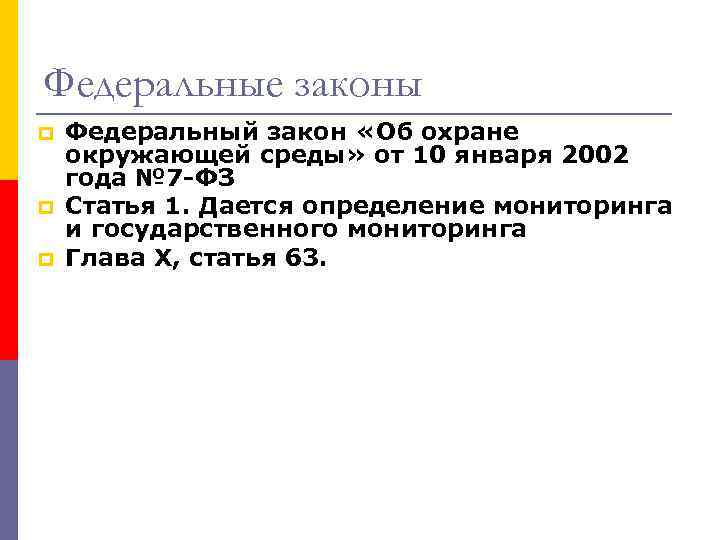 Федеральные законы

Федеральный закон «Об охране окружающей среды» от 10 января 2002 года №7-ФЗ

Статья 1. Дается определение мониторинга и государственного мониторинга

Глава X, статья 63.